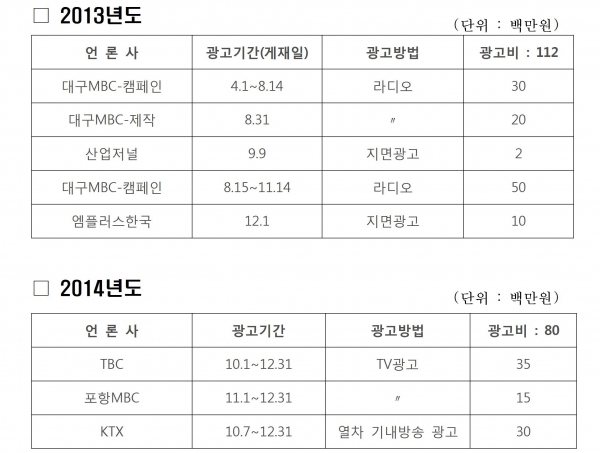 ☐ 2013년도

(단위 : 백만원)

| 언 론 사 | 광고기간(게재일) | 광고방법 | 광고비 : 112 |
|---|---|---|---|
| 대구MBC-캠페인 | 4.1~8.14 | 라디오 | 30 |
| 대구MBC-제작 | 8.31 | 〃 | 20 |
| 산업저널 | 9.9 | 지면광고 | 2 |
| 대구MBC-캠페인 | 8.15~11.14 | 라디오 | 50 |
| 엠플러스한국 | 12.1 | 지면광고 | 10 |

☐ 2014년도

(단위 : 백만원)

| 언 론 사 | 광고기간 | 광고방법 | 광고비 : 80 |
|---|---|---|---|
| TBC | 10.1~12.31 | TV광고 | 35 |
| 포항MBC | 11.1~12.31 | 〃 | 15 |
| KTX | 10.7~12.31 | 열차 기내방송 광고 | 30 |